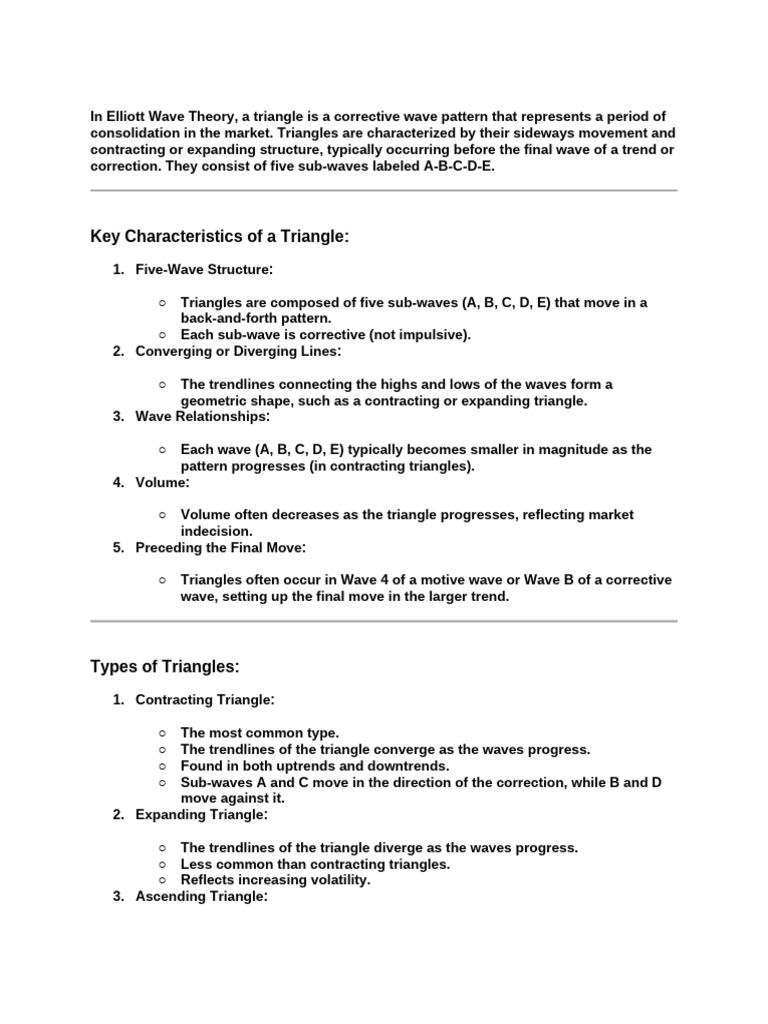 In Elliott Wave Theory, a triangle is a corrective wave pattern that represents a period of consolidation in the market. Triangles are characterized by their sideways movement and contracting or expanding structure, typically occurring before the final wave of a trend or correction. They consist of five sub-waves labeled A-B-C-D-E.

Key Characteristics of a Triangle:

1. Five-Wave Structure:
   ○ Triangles are composed of five sub-waves (A, B, C, D, E) that move in a back-and-forth pattern.
   ○ Each sub-wave is corrective (not impulsive).
2. Converging or Diverging Lines:
   ○ The trendlines connecting the highs and lows of the waves form a geometric shape, such as a contracting or expanding triangle.
3. Wave Relationships:
   ○ Each wave (A, B, C, D, E) typically becomes smaller in magnitude as the pattern progresses (in contracting triangles).
4. Volume:
   ○ Volume often decreases as the triangle progresses, reflecting market indecision.
5. Preceding the Final Move:
   ○ Triangles often occur in Wave 4 of a motive wave or Wave B of a corrective wave, setting up the final move in the larger trend.

Types of Triangles:

1. Contracting Triangle:
   ○ The most common type.
   ○ The trendlines of the triangle converge as the waves progress.
   ○ Found in both uptrends and downtrends.
   ○ Sub-waves A and C move in the direction of the correction, while B and D move against it.
2. Expanding Triangle:
   ○ The trendlines of the triangle diverge as the waves progress.
   ○ Less common than contracting triangles.
   ○ Reflects increasing volatility.
3. Ascending Triangle: